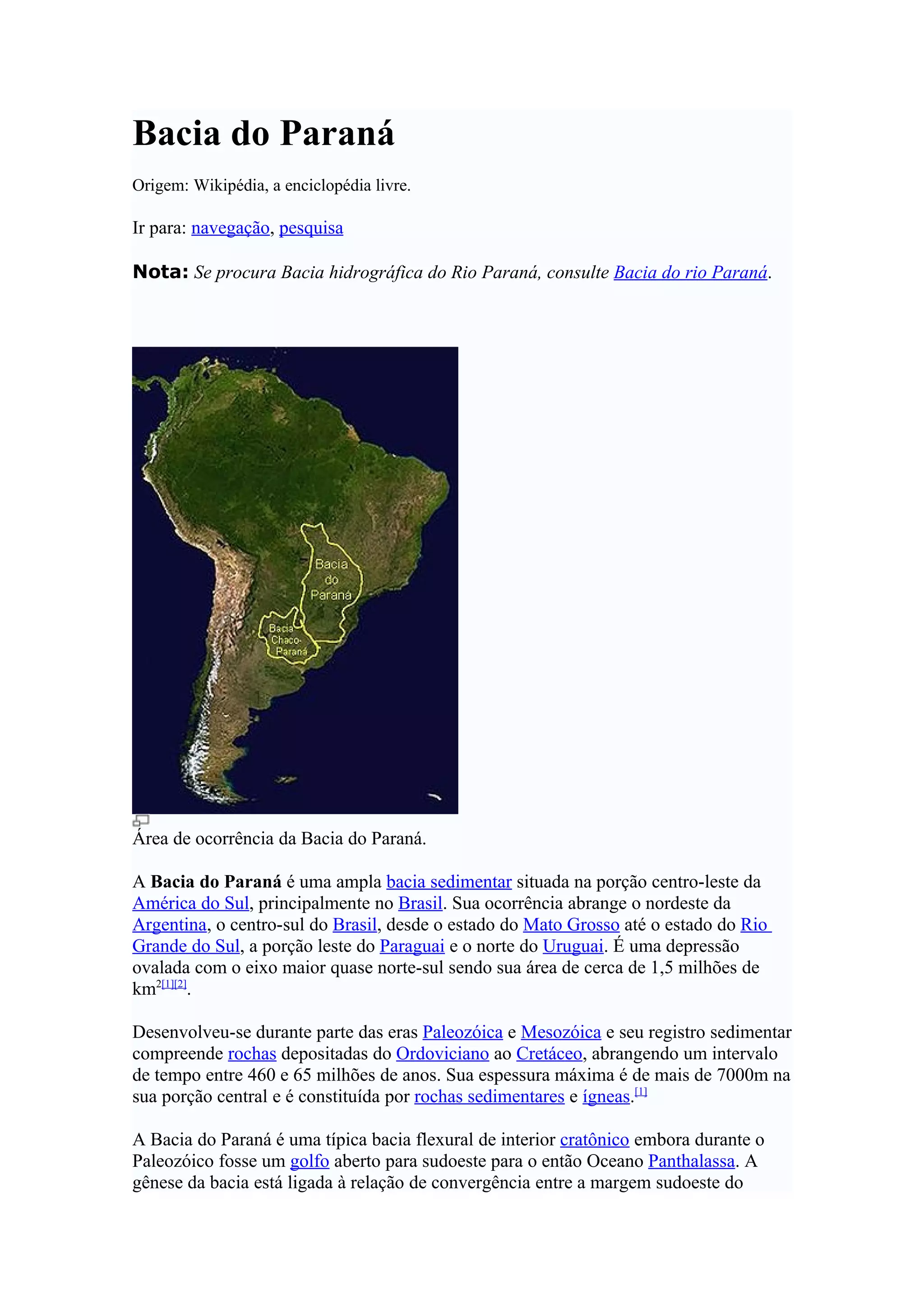 Bacia do Paraná

Origem: Wikipédia, a enciclopédia livre.

Ir para: navegação, pesquisa

Nota: Se procura Bacia hidrográfica do Rio Paraná, consulte Bacia do rio Paraná.

Bacia do Paraná

Bacia Chaco-Paraná

Área de ocorrência da Bacia do Paraná.

A Bacia do Paraná é uma ampla bacia sedimentar situada na porção centro-leste da América do Sul, principalmente no Brasil. Sua ocorrência abrange o nordeste da Argentina, o centro-sul do Brasil, desde o estado do Mato Grosso até o estado do Rio Grande do Sul, a porção leste do Paraguai e o norte do Uruguai. É uma depressão ovalada com o eixo maior quase norte-sul sendo sua área de cerca de 1,5 milhões de km$^2$[1][2].

Desenvolveu-se durante parte das eras Paleozóica e Mesozóica e seu registro sedimentar compreende rochas depositadas do Ordoviciano ao Cretáceo, abrangendo um intervalo de tempo entre 460 e 65 milhões de anos. Sua espessura máxima é de mais de 7000m na sua porção central e é constituída por rochas sedimentares e ígneas.[1]

A Bacia do Paraná é uma típica bacia flexural de interior cratônico embora durante o Paleozóico fosse um golfo aberto para sudoeste para o então Oceano Panthalassa. A gênese da bacia está ligada à relação de convergência entre a margem sudoeste do